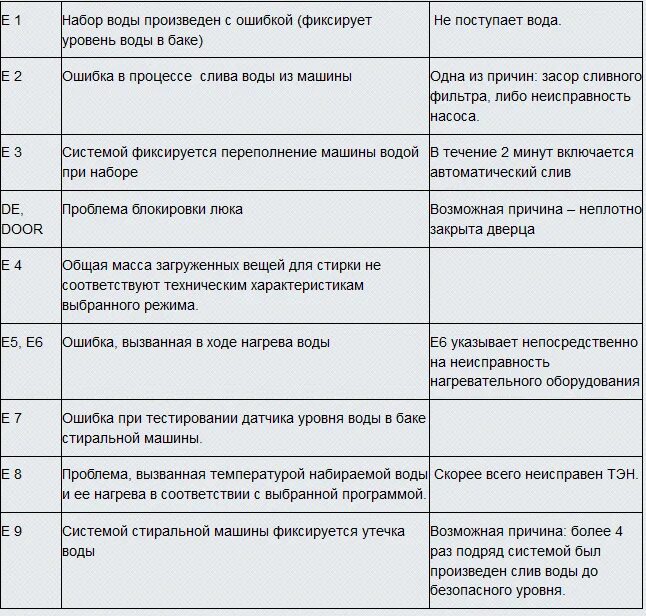 | | | |
|---|---|---|
| E 1 | Набор воды произведен с ошибкой (фиксирует уровень воды в баке) | Не поступает вода. |
| E 2 | Ошибка в процессе слива воды из машины | Одна из причин: засор сливного фильтра, либо неисправность насоса. |
| E 3 | Системой фиксируется переполнение машины водой при наборе | В течение 2 минут включается автоматический слив |
| DE, DOOR | Проблема блокировки люка | Возможная причина – неплотно закрыта дверца |
| E 4 | Общая масса загруженных вещей для стирки не соответствуют техническим характеристикам выбранного режима. | |
| E5, E6 | Ошибка, вызванная в ходе нагрева воды | E6 указывает непосредственно на неисправность нагревательного оборудования |
| E 7 | Ошибка при тестировании датчика уровня воды в баке стиральной машины. | |
| E 8 | Проблема, вызванная температурой набираемой воды и ее нагрева в соответствии с выбранной программой. | Скорее всего неисправен ТЭН. |
| E 9 | Системой стиральной машины фиксируется утечка воды | Возможная причина: более 4 раз подряд системой был произведен слив воды до безопасного уровня. |